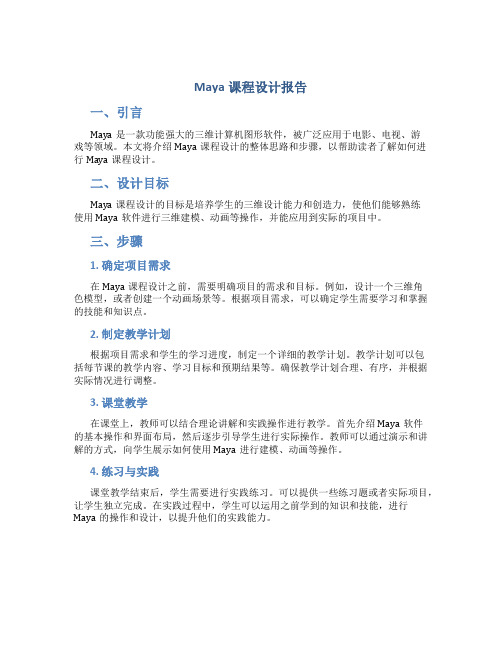 Maya 课程设计报告

一、引言

Maya 是一款功能强大的三维计算机图形软件，被广泛应用于电影、电视、游戏等领域。本文将介绍 Maya 课程设计的整体思路和步骤，以帮助读者了解如何进行 Maya 课程设计。

二、设计目标

Maya 课程设计的目标是培养学生的三维设计能力和创造力，使他们能够熟练使用 Maya 软件进行三维建模、动画等操作，并能应用到实际的项目中。

三、步骤

1. 确定项目需求

在 Maya 课程设计之前，需要明确项目的需求和目标。例如，设计一个三维角色模型，或者创建一个动画场景等。根据项目需求，可以确定学生需要学习和掌握的技能和知识点。

2. 制定教学计划

根据项目需求和学生的学习进度，制定一个详细的教学计划。教学计划可以包括每节课的教学内容、学习目标和预期结果等。确保教学计划合理、有序，并根据实际情况进行调整。

3. 课堂教学

在课堂上，教师可以结合理论讲解和实践操作进行教学。首先介绍 Maya 软件的基本操作和界面布局，然后逐步引导学生进行实际操作。教师可以通过演示和讲解的方式，向学生展示如何使用 Maya 进行建模、动画等操作。

4. 练习与实践

课堂教学结束后，学生需要进行实践练习。可以提供一些练习题或者实际项目，让学生独立完成。在实践过程中，学生可以运用之前学到的知识和技能，进行 Maya 的操作和设计，以提升他们的实践能力。